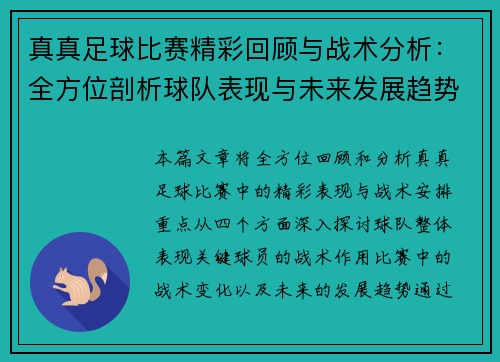 真真足球比赛精彩回顾与战术分析：全方位剖析球队表现与未来发展趋势

本篇文章将全方位回顾和分析真真足球比赛中的精彩表现与战术安排重点从四个方面深入探讨球队整体表现关键球员的战术作用比赛中的战术变化以及未来的发展趋势通过